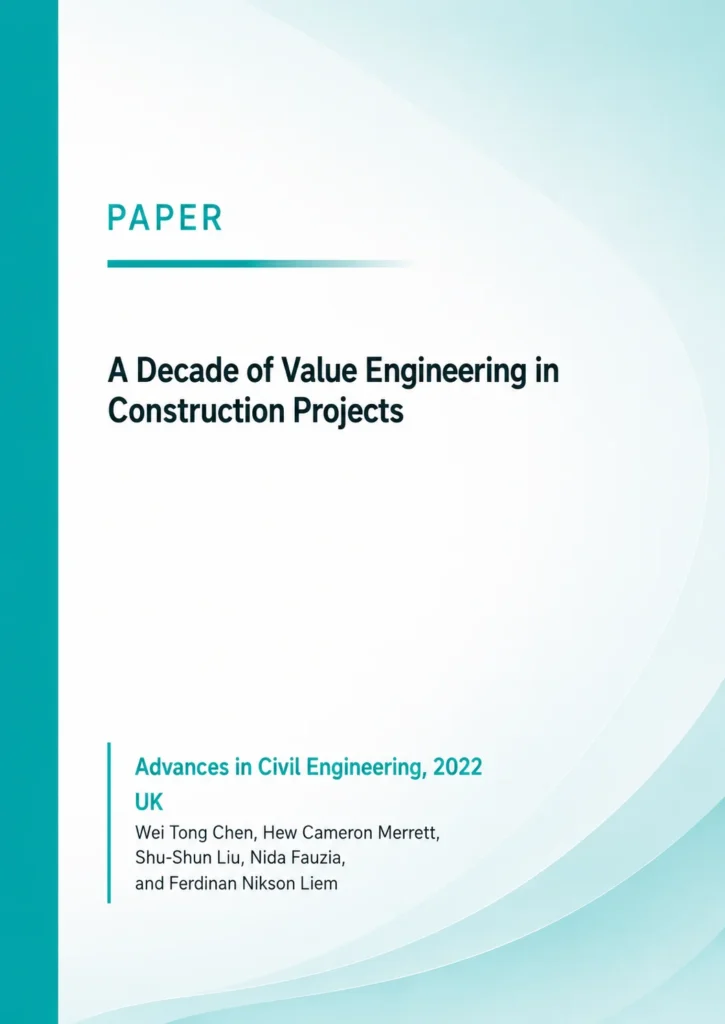 PAPER

A Decade of Value Engineering in Construction Projects

Advances in Civil Engineering, 2022
UK
Wei Tong Chen, Hew Cameron Merrett, Shu-Shun Liu, Nida Fauzia, and Ferdinan Nikson Liem